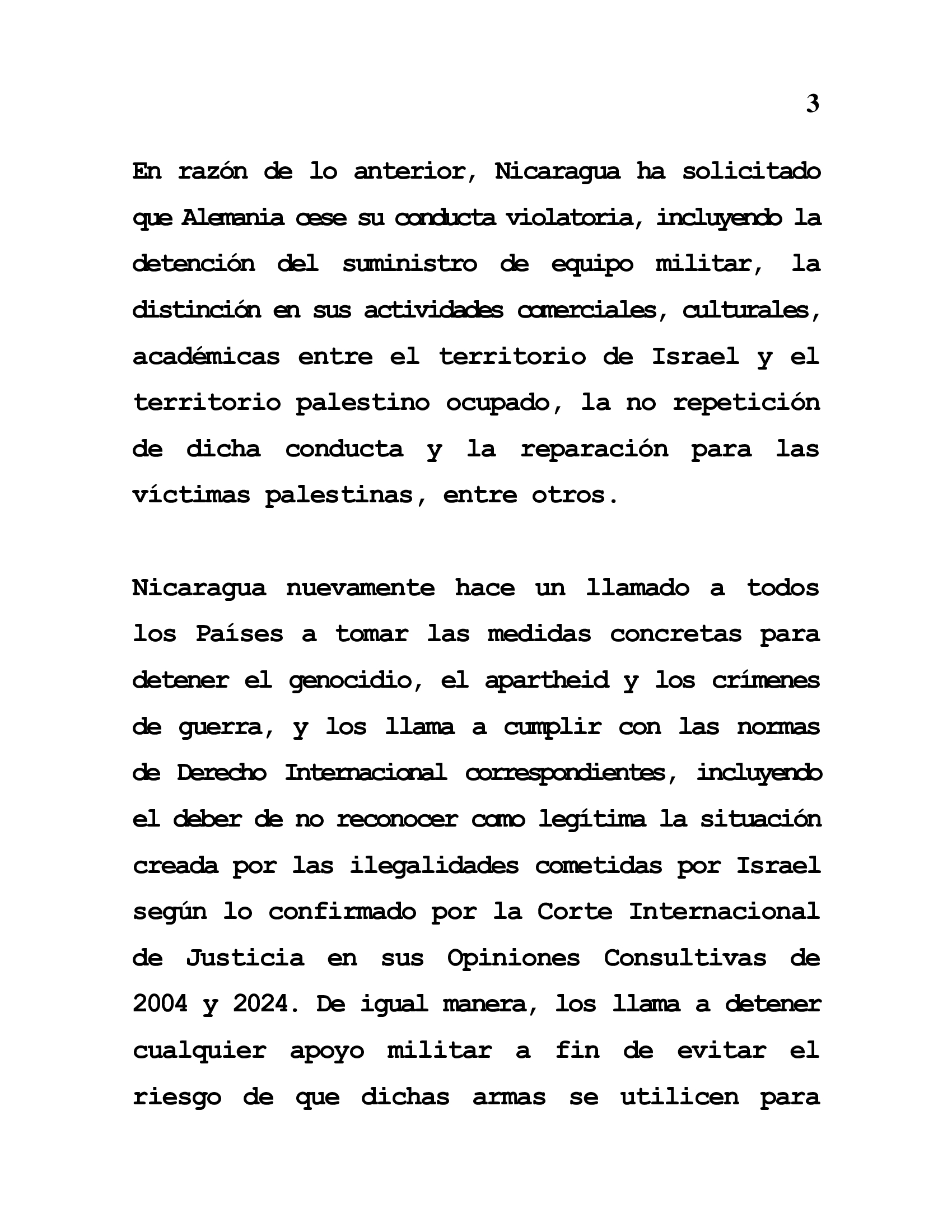 3

En razón de lo anterior, Nicaragua ha solicitado que Alemania cese su conducta violatoria, incluyendo la detención del suministro de equipo militar, la distinción en sus actividades comerciales, culturales, académicas entre el territorio de Israel y el territorio palestino ocupado, la no repetición de dicha conducta y la reparación para las víctimas palestinas, entre otros.

Nicaragua nuevamente hace un llamado a todos los Países a tomar las medidas concretas para detener el genocidio, el apartheid y los crímenes de guerra, y los llama a cumplir con las normas de Derecho Internacional correspondientes, incluyendo el deber de no reconocer como legítima la situación creada por las ilegalidades cometidas por Israel según lo confirmado por la Corte Internacional de Justicia en sus Opiniones Consultivas de 2004 y 2024. De igual manera, los llama a detener cualquier apoyo militar a fin de evitar el riesgo de que dichas armas se utilicen para